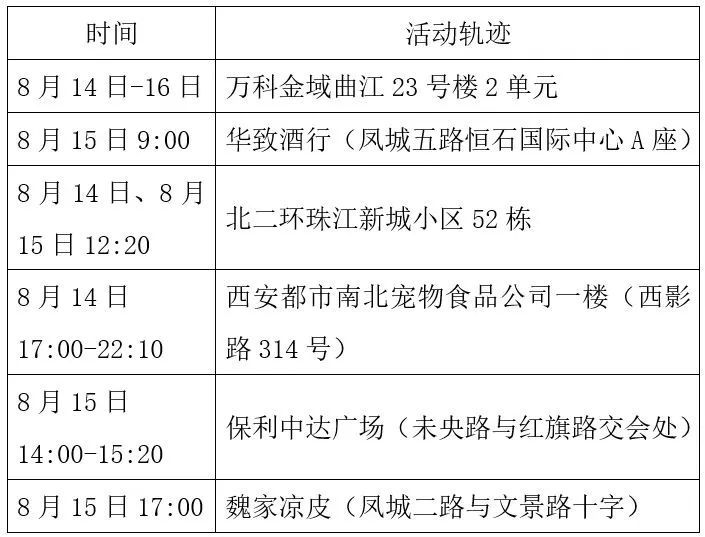 | 时间 | 活动轨迹 |
|---|---|
| 8月14日-16日 | 万科金域曲江23号楼2单元 |
| 8月15日9:00 | 华致酒行（凤城五路恒石国际中心A座） |
| 8月14日、8月15日12:20 | 北二环珠江新城小区52栋 |
| 8月14日17:00-22:10 | 西安都市南北宠物食品公司一楼（西影路314号） |
| 8月15日14:00-15:20 | 保利中达广场（未央路与红旗路交会处） |
| 8月15日17:00 | 魏家凉皮（凤城二路与文景路十字） |